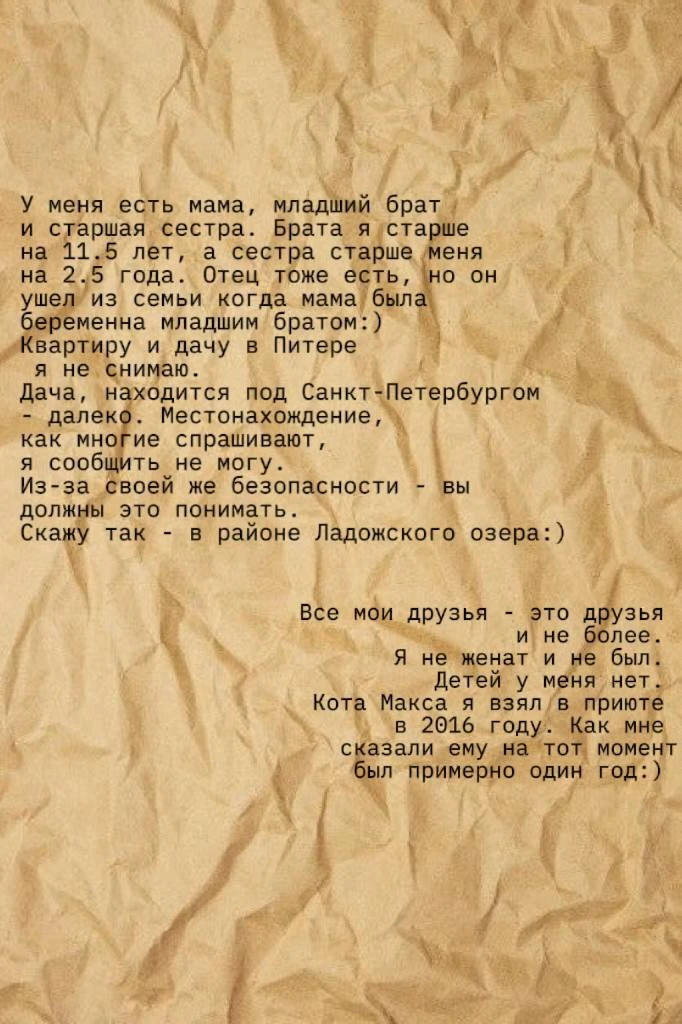 У меня есть мама, младший брат и старшая сестра. Брата я старше на 11.5 лет, а сестра старше меня на 2.5 года. Отец тоже есть, но он ушел из семьи когда мама была беременна младшим братом:)
Квартиру и дачу в Питере я не снимаю.
Дача, находится под Санкт-Петербургом - далеко. Местонахождение, как многие спрашивают, я сообщить не могу.
Из-за своей же безопасности - вы должны это понимать.
Скажу так - в районе Ладожского озера:)

Все мои друзья - это друзья и не более.
Я не женат и не был.
Детей у меня нет.
Кота Макса я взял в приюте в 2016 году. Как мне сказали ему на тот момент был примерно один год:)